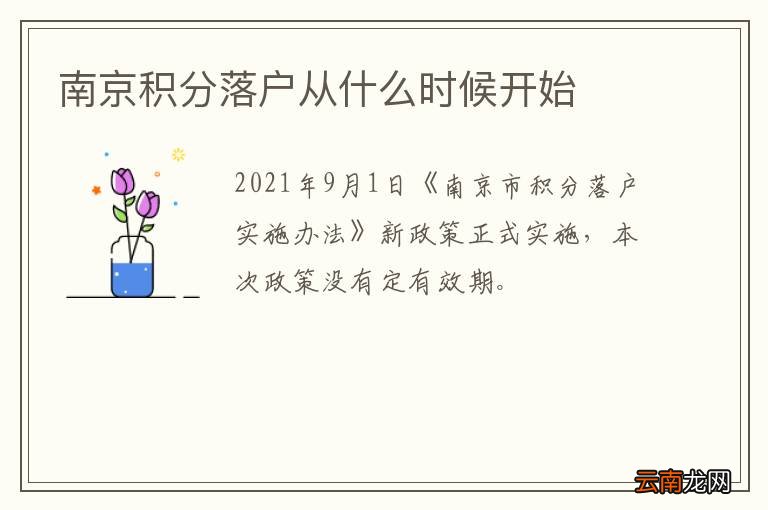 南京积分落户从什么时候开始

2021年9月1日《南京市积分落户实施办法》新政策正式实施，本次政策没有定有效期。

云南龙网